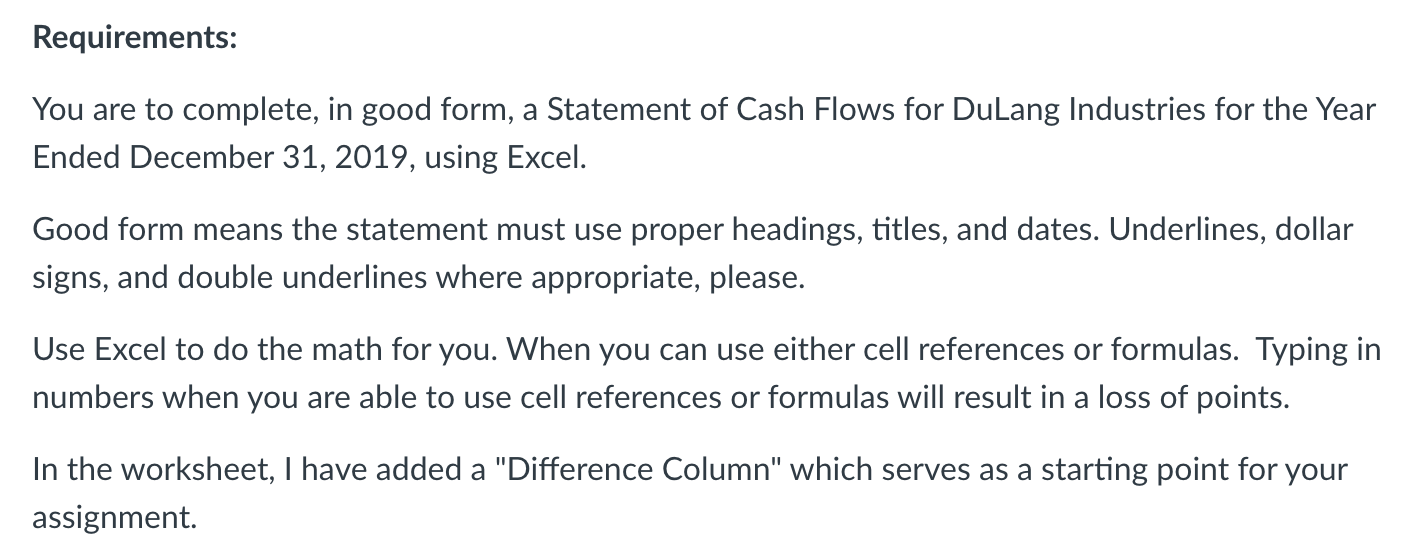 Requirements:

You are to complete, in good form, a Statement of Cash Flows for DuLang Industries for the Year Ended December 31, 2019, using Excel.

Good form means the statement must use proper headings, titles, and dates. Underlines, dollar signs, and double underlines where appropriate, please.

Use Excel to do the math for you. When you can use either cell references or formulas. Typing in numbers when you are able to use cell references or formulas will result in a loss of points.

In the worksheet, I have added a "Difference Column" which serves as a starting point for your assignment.